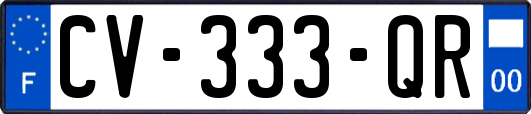 F
CV-333-QR
00